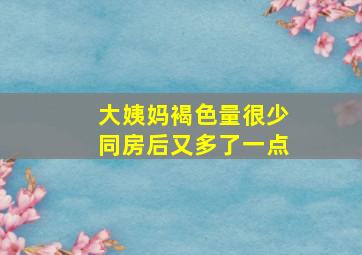 大姨妈褐色量很少
同房后又多了一点